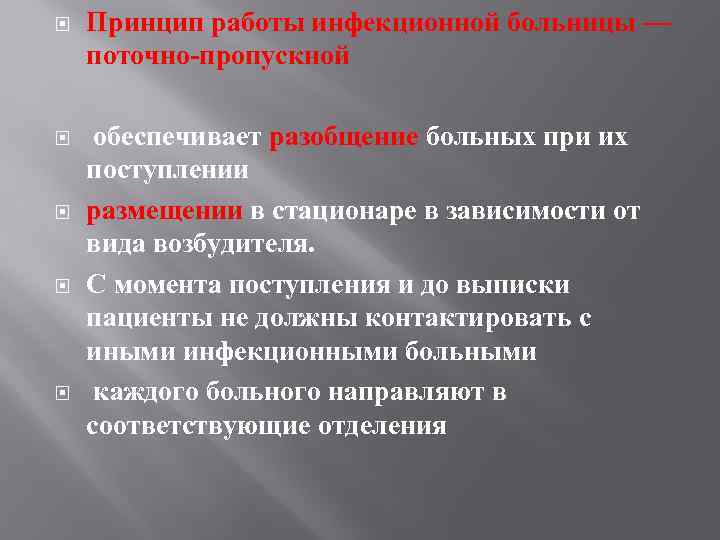 Принцип работы инфекционной больницы — поточно-пропускной

обеспечивает разобщение больных при их поступлении

размещении в стационаре в зависимости от вида возбудителя.

С момента поступления и до выписки пациенты не должны контактировать с иными инфекционными больными

каждого больного направляют в соответствующие отделения